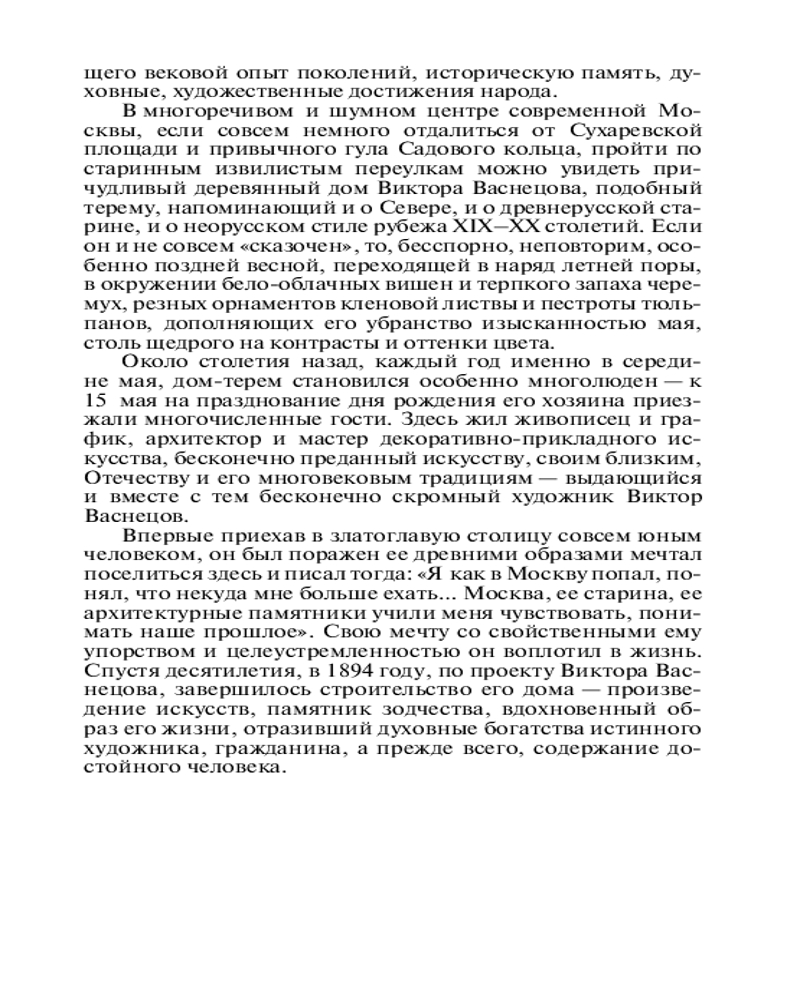 щего вековой опыт поколений, историческую память, духовные, художественные достижения народа.

В многоречивом и шумном центре современной Москвы, если совсем немного отдалиться от Сухаревской площади и привычного гула Садового кольца, пройти по старинным извилистым переулкам можно увидеть причудливый деревянный дом Виктора Васнецова, подобный терему, напоминающий и о Севере, и о древнерусской старине, и о неорусском стиле рубежа XIX–XX столетий. Если он и не совсем «сказочен», то, бесспорно, неповторим, особенно поздней весной, переходящей в наряд летней поры, в окружении бело-облачных вишен и терпкого запаха черемух, резных орнаментов кленовой листвы и пестроты тюльпанов, дополняющих его убранство изысканностью мая, столь щедрого на контрасты и оттенки цвета.

Около столетия назад, каждый год именно в середине мая, дом-терем становился особенно многолюден — к 15 мая на празднование дня рождения его хозяина приезжали многочисленные гости. Здесь жил живописец и график, архитектор и мастер декоративно-прикладного искусства, бесконечно преданный искусству, своим близким, Отечеству и его многовековым традициям — выдающийся и вместе с тем бесконечно скромный художник Виктор Васнецов.

Впервые приехав в златоглавую столицу совсем юным человеком, он был поражен ее древними образами мечтал поселиться здесь и писал тогда: «Я как в Москву попал, понял, что некуда мне больше ехать... Москва, ее старина, ее архитектурные памятники учили меня чувствовать, понимать наше прошлое». Свою мечту со свойственными ему упорством и целеустремленностью он воплотил в жизнь. Спустя десятилетия, в 1894 году, по проекту Виктора Васнецова, завершилось строительство его дома — произведение искусств, памятник зодчества, вдохновенный образ его жизни, отразивший духовные богатства истинного художника, гражданина, а прежде всего, содержание достойного человека.